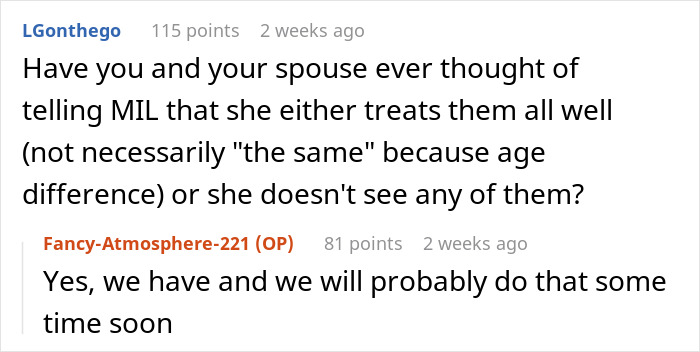 LGonthego 115 points 2 weeks ago
Have you and your spouse ever thought of telling MIL that she either treats them all well (not necessarily "the same" because age difference) or she doesn't see any of them?

Fancy-Atmosphere-221 (OP) 81 points 2 weeks ago
Yes, we have and we will probably do that some time soon